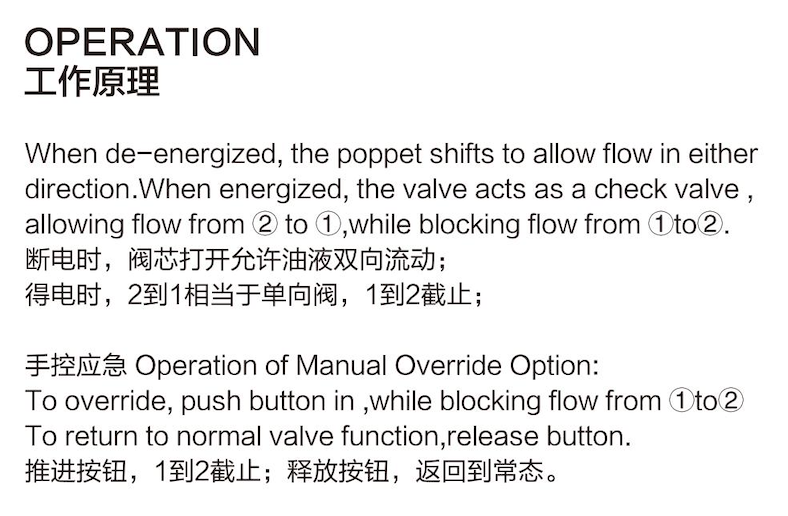 OPERATION
工作原理

When de-energized, the poppet shifts to allow flow in either direction.When energized, the valve acts as a check valve , allowing flow from ② to ①,while blocking flow from ①to②.
断电时，阀芯打开允许油液双向流动；
得电时，2到1相当于单向阀，1到2截止；

手控应急 Operation of Manual Override Option:
To override, push button in ,while blocking flow from ①to②
To return to normal valve function,release button.
推进按钮，1到2截止；释放按钮，返回到常态。